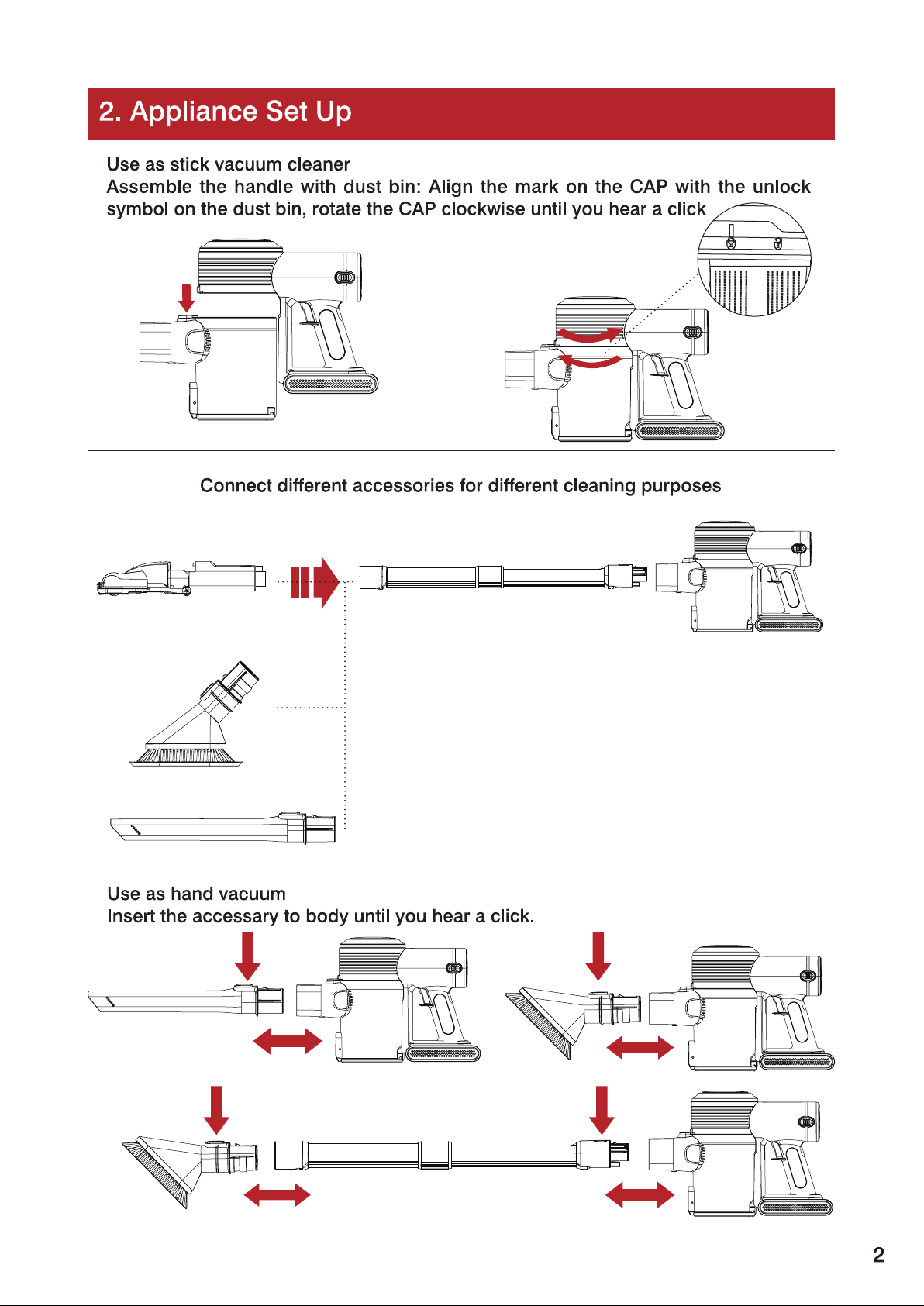 2. Appliance Set Up

Use as stick vacuum cleaner
Assemble the handle with dust bin: Align the mark on the CAP with the unlock symbol on the dust bin, rotate the CAP clockwise until you hear a click

Connect different accessories for different cleaning purposes

Use as hand vacuum
Insert the accessary to body until you hear a click.

2